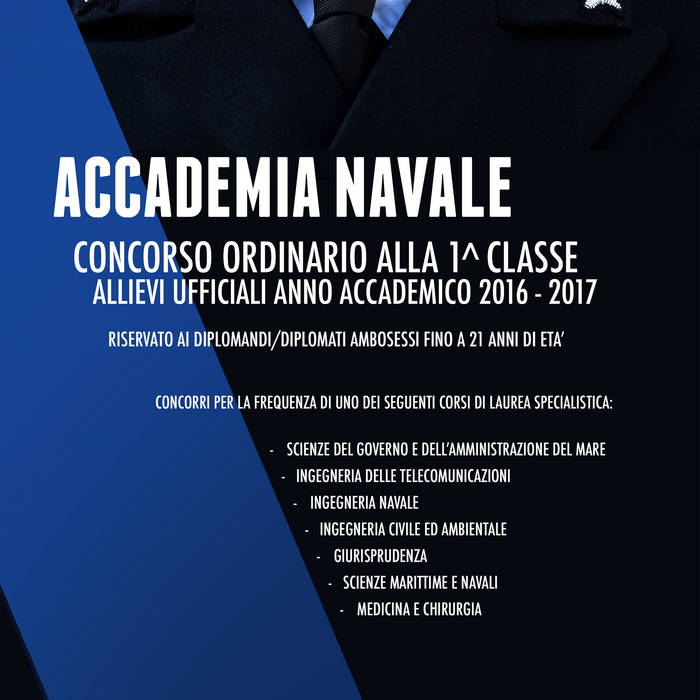 ACCADEMIA NAVALE

CONCORSO ORDINARIO ALLA 1^ CLASSE
ALLIEVI UFFICIALI ANNO ACCADEMICO 2016 - 2017

RISERVATO AI DIPLOMANDI/DIPLOMATI AMBOSESSI FINO A 21 ANNI DI ETA'

CONCORRI PER LA FREQUENZA DI UNO DEI SEGUENTI CORSI DI LAUREA SPECIALISTICA:

- SCIENZE DEL GOVERNO E DELL'AMMINISTRAZIONE DEL MARE
- INGEGNERIA DELLE TELECOMUNICAZIONI
- INGEGNERIA NAVALE
- INGEGNERIA CIVILE ED AMBIENTALE
- GIURISPRUDENZA
- SCIENZE MARITTIME E NAVALI
- MEDICINA E CHIRURGIA